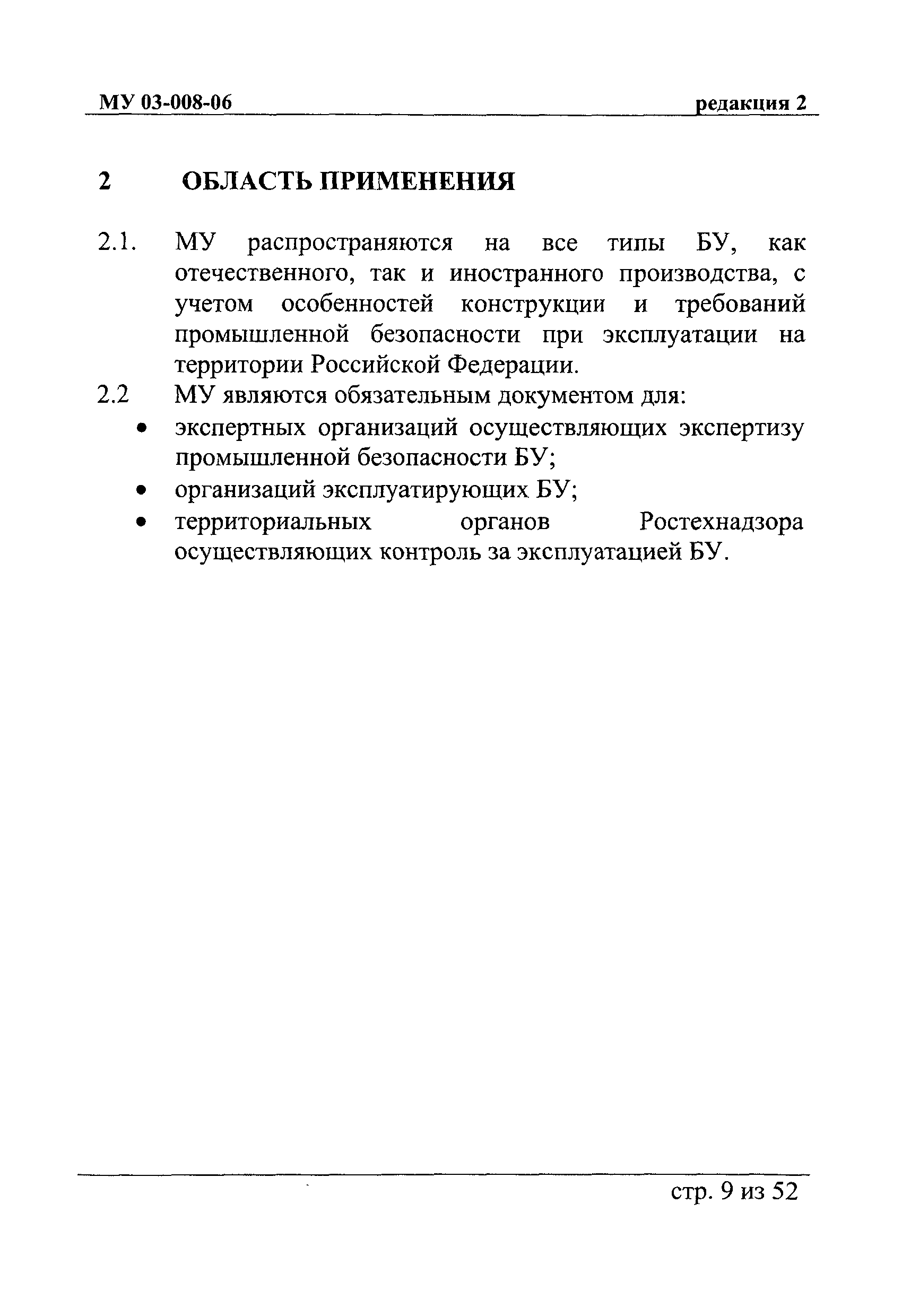 МУ 03-008-06 редакция 2

2 ОБЛАСТЬ ПРИМЕНЕНИЯ

2.1. МУ распространяются на все типы БУ, как отечественного, так и иностранного производства, с учетом особенностей конструкции и требований промышленной безопасности при эксплуатации на территории Российской Федерации.

2.2 МУ являются обязательным документом для:

• экспертных организаций осуществляющих экспертизу промышленной безопасности БУ;

• организаций эксплуатирующих БУ;

• территориальных органов Ростехнадзора осуществляющих контроль за эксплуатацией БУ.

стр. 9 из 52